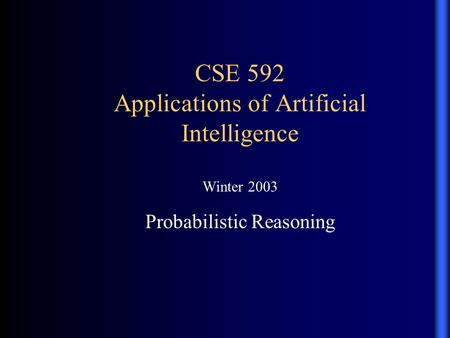 CSE 592
Applications of Artificial Intelligence

Winter 2003

Probabilistic Reasoning